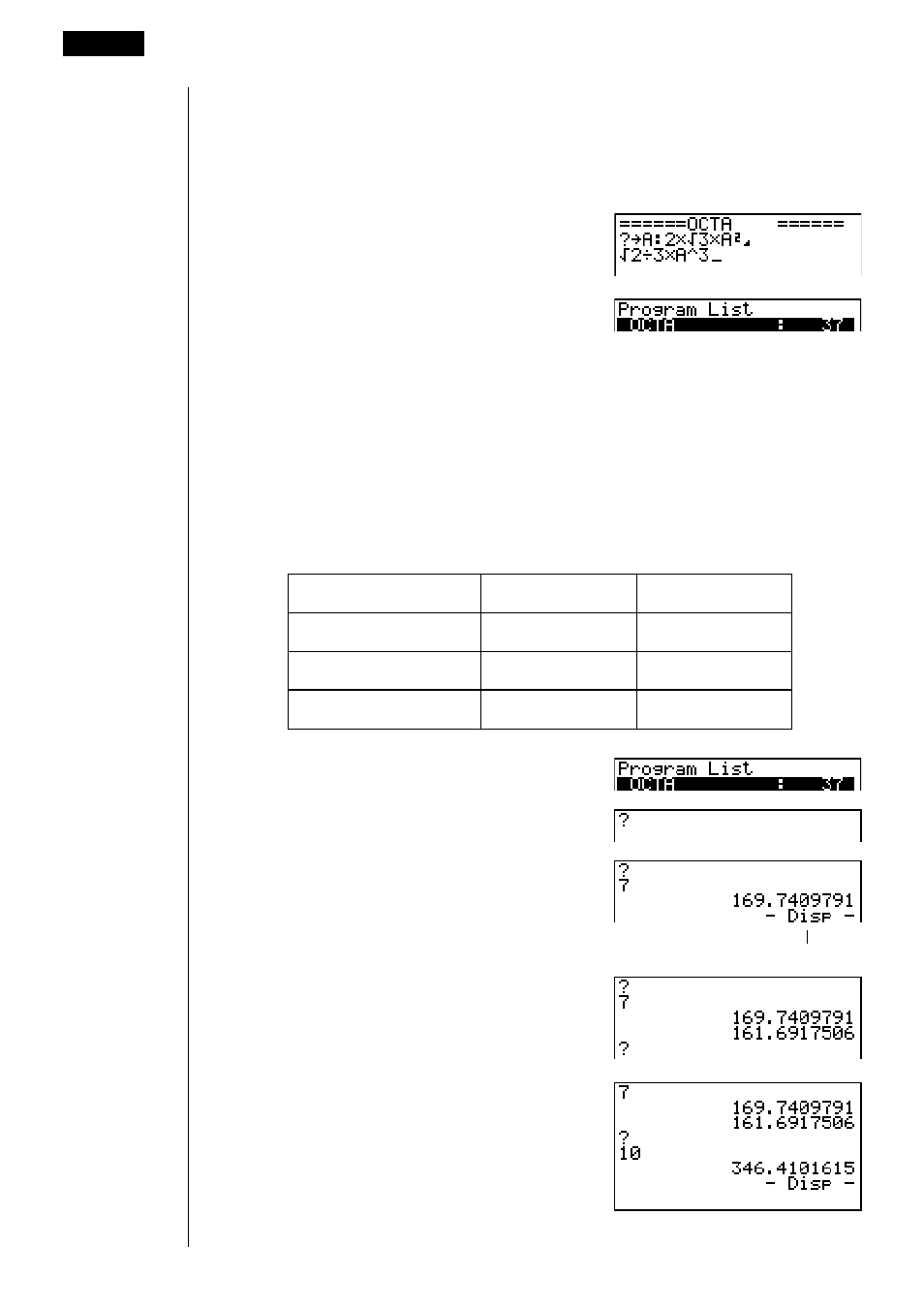 ======OCTA ======
?→A:2×√3×A²◢
√2÷3×A^3_

Program List
OCTA : 37

Program List
OCTA : 37

?

?
7
169.7409791
- Disp -

?
7
169.7409791
161.6917506
?

7
169.7409791
161.6917506
?
10
346.4101615
- Disp -